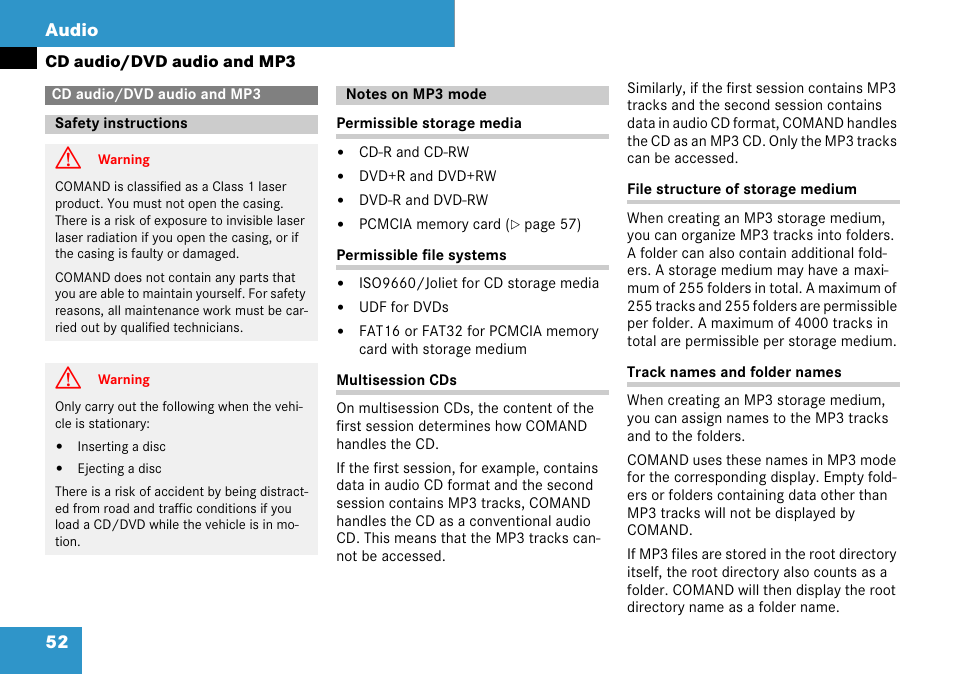 Audio

CD audio/DVD audio and MP3

CD audio/DVD audio and MP3

Safety instructions

Warning

COMAND is classified as a Class 1 laser product. You must not open the casing. There is a risk of exposure to invisible laser laser radiation if you open the casing, or if the casing is faulty or damaged.

COMAND does not contain any parts that you are able to maintain yourself. For safety reasons, all maintenance work must be carried out by qualified technicians.

Warning

Only carry out the following when the vehicle is stationary:

• Inserting a disc
• Ejecting a disc

There is a risk of accident by being distracted from road and traffic conditions if you load a CD/DVD while the vehicle is in motion.

Notes on MP3 mode

Permissible storage media

• CD-R and CD-RW
• DVD+R and DVD+RW
• DVD-R and DVD-RW
• PCMCIA memory card (▷ page 57)

Permissible file systems

• ISO9660/Joliet for CD storage media
• UDF for DVDs
• FAT16 or FAT32 for PCMCIA memory card with storage medium

Multisession CDs

On multisession CDs, the content of the first session determines how COMAND handles the CD.

If the first session, for example, contains data in audio CD format and the second session contains MP3 tracks, COMAND handles the CD as a conventional audio CD. This means that the MP3 tracks cannot be accessed.

Similarly, if the first session contains MP3 tracks and the second session contains data in audio CD format, COMAND handles the CD as an MP3 CD. Only the MP3 tracks can be accessed.

File structure of storage medium

When creating an MP3 storage medium, you can organize MP3 tracks into folders. A folder can also contain additional folders. A storage medium may have a maximum of 255 folders in total. A maximum of 255 tracks and 255 folders are permissible per folder. A maximum of 4000 tracks in total are permissible per storage medium.

Track names and folder names

When creating an MP3 storage medium, you can assign names to the MP3 tracks and to the folders.

COMAND uses these names in MP3 mode for the corresponding display. Empty folders or folders containing data other than MP3 tracks will not be displayed by COMAND.

If MP3 files are stored in the root directory itself, the root directory also counts as a folder. COMAND will then display the root directory name as a folder name.

52